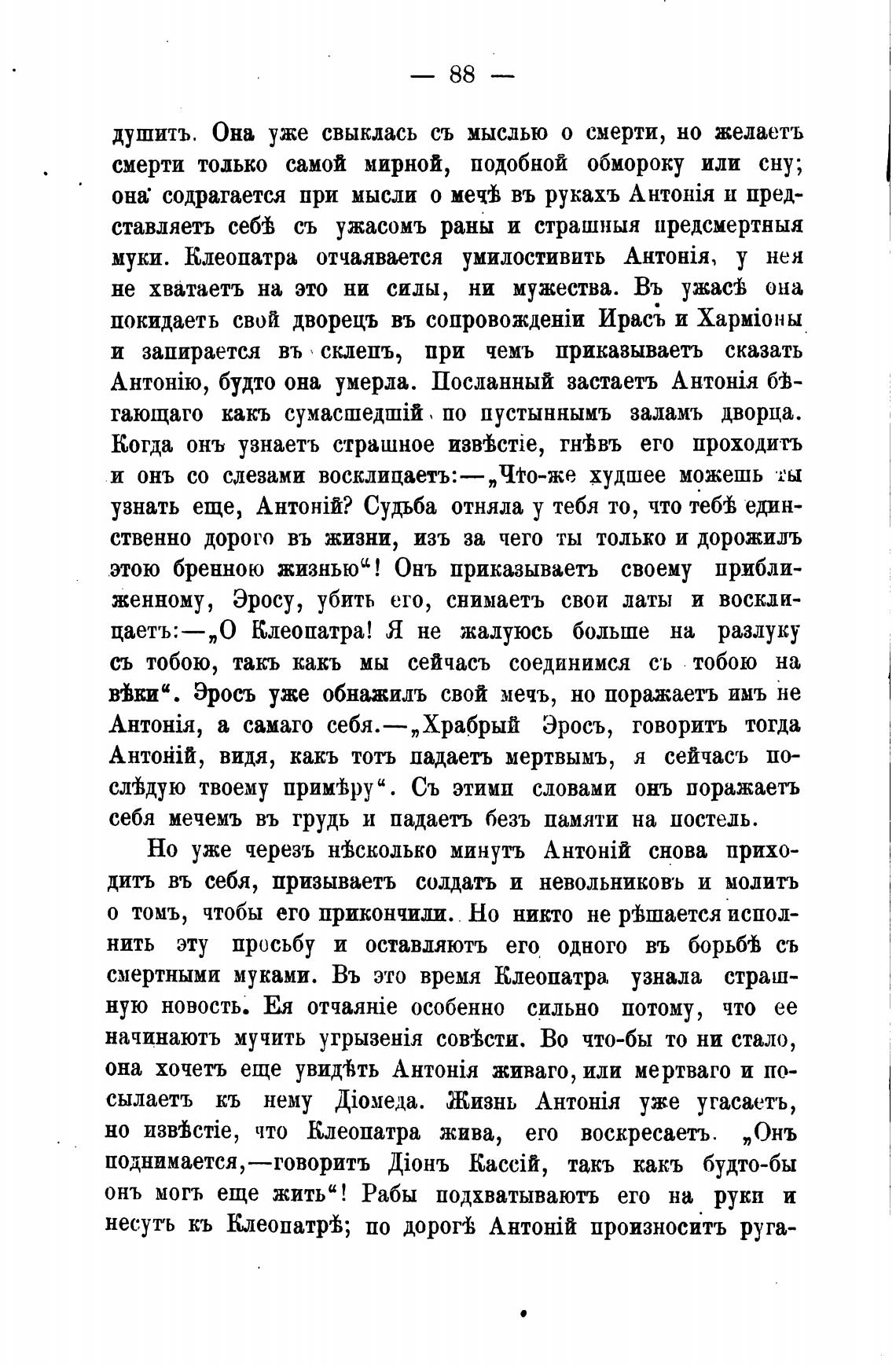 — 88 —

душитъ. Она уже свыклась съ мыслью о смерти, но желаетъ смерти только самой мирной, подобной обмороку или сну; она содрагается при мысли о мечѣ въ рукахъ Антонія и представляетъ себѣ съ ужасомъ раны и страшныя предсмертныя муки. Клеопатра отчаявается умилостивить Антонія, у нея не хватаетъ на это ни силы, ни мужества. Въ ужасѣ она покидаетъ свой дворецъ въ сопровожденіи Ирасъ и Харміоны и запирается въ склепъ, при чемъ приказываетъ сказать Антонію, будто она умерла. Посланный застаетъ Антонія бѣгающаго какъ сумасшедшій по пустыннымъ заламъ дворца. Когда онъ узнаетъ страшное извѣстіе, гнѣвъ его проходитъ и онъ со слезами восклицаетъ:—„Что-же худшее можешь ты узнать еще, Антоній? Судьба отняла у тебя то, что тебѣ единственно дорого въ жизни, изъ за чего ты только и дорожилъ этою бренною жизнью“! Онъ приказываетъ своему приближенному, Эросу, убить его, снимаетъ свои латы и восклицаетъ:—„О Клеопатра! Я не жалуюсь больше на разлуку съ тобою, такъ какъ мы сейчасъ соединимся съ тобою на вѣки“. Эросъ уже обнажилъ свой мечъ, но поражаетъ имъ не Антонія, а самаго себя.—„Храбрый Эросъ, говоритъ тогда Антоній, видя, какъ тотъ падаетъ мертвымъ, я сейчасъ послѣдую твоему примѣру“. Съ этими словами онъ поражаетъ себя мечемъ въ грудь и падаетъ безъ памяти на постель.

Но уже черезъ нѣсколько минутъ Антоній снова приходитъ въ себя, призываетъ солдатъ и невольниковъ и молитъ о томъ, чтобы его прикончили. Но никто не рѣшается исполнить эту просьбу и оставляютъ его одного въ борьбѣ съ смертными муками. Въ это время Клеопатра узнала страшную новость. Ея отчаяніе особенно сильно потому, что ее начинаютъ мучить угрызенія совѣсти. Во что-бы то ни стало, она хочетъ еще увидѣть Антонія живаго, или мертваго и посылаетъ къ нему Діомеда. Жизнь Антонія уже угасаетъ, но извѣстіе, что Клеопатра жива, его воскресаетъ. „Онъ поднимается,—говоритъ Діонъ Кассій, такъ какъ будто-бы онъ могъ еще жить“! Рабы подхватываютъ его на руки и несутъ къ Клеопатрѣ; по дорогѣ Антоній произноситъ руга-